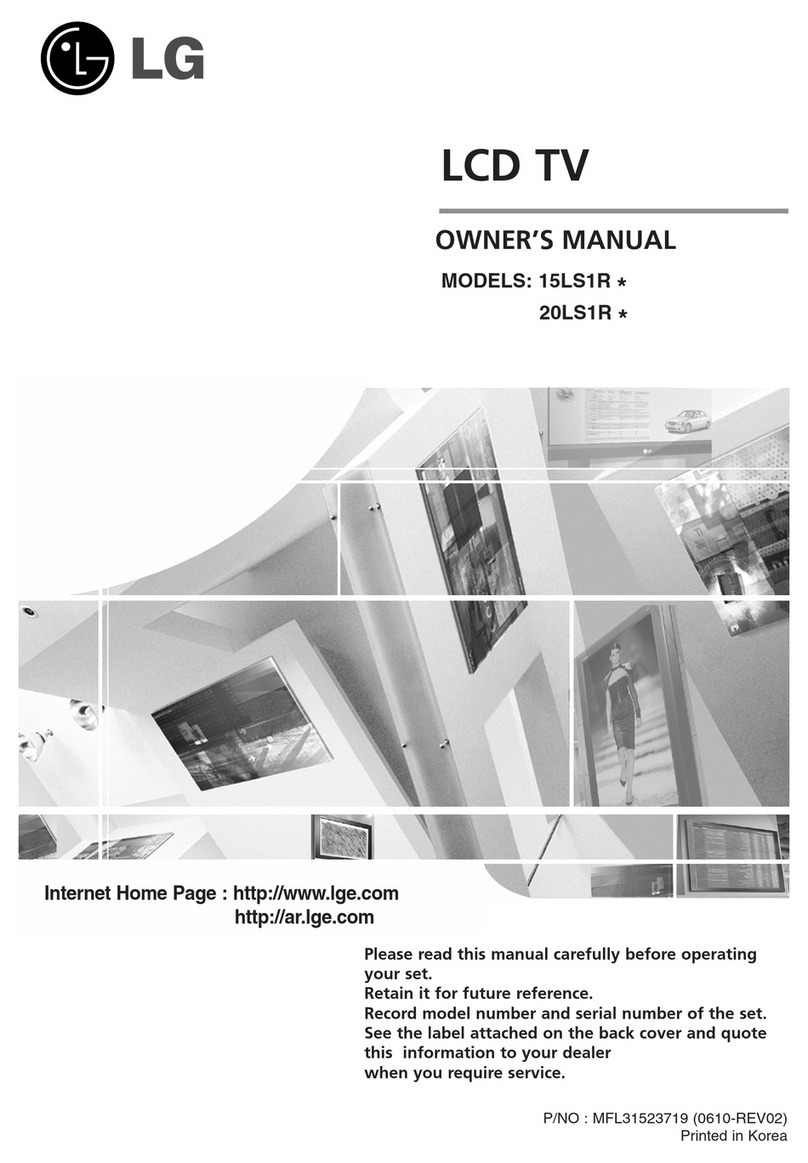 LG

LCD TV

OWNER'S MANUAL

MODELS: 15LS1R *
20LS1R *

Internet Home Page : http://www.lge.com
http://ar.lge.com

Please read this manual carefully before operating your set.
Retain it for future reference.
Record model number and serial number of the set.
See the label attached on the back cover and quote this information to your dealer
when you require service.

P/NO : MFL31523719 (0610-REV02)
Printed in Korea